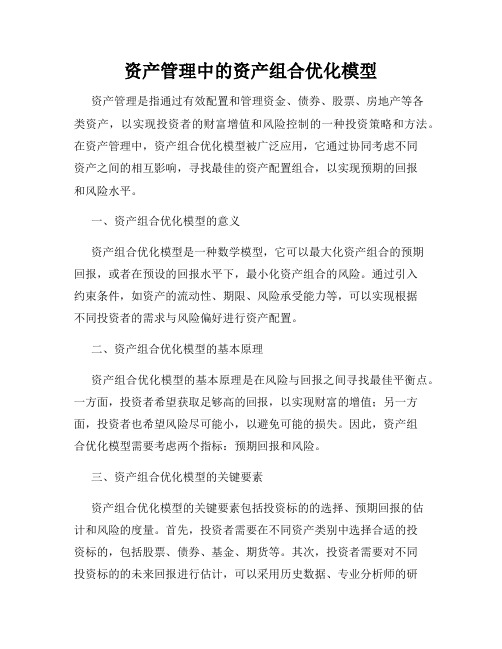 资产管理中的资产组合优化模型

资产管理是指通过有效配置和管理资金、债券、股票、房地产等各类资产，以实现投资者的财富增值和风险控制的一种投资策略和方法。在资产管理中，资产组合优化模型被广泛应用，它通过协同考虑不同资产之间的相互影响，寻找最佳的资产配置组合，以实现预期的回报和风险水平。

一、资产组合优化模型的意义

资产组合优化模型是一种数学模型，它可以最大化资产组合的预期回报，或者在预设的回报水平下，最小化资产组合的风险。通过引入约束条件，如资产的流动性、期限、风险承受能力等，可以实现根据不同投资者的需求与风险偏好进行资产配置。

二、资产组合优化模型的基本原理

资产组合优化模型的基本原理是在风险与回报之间寻找最佳平衡点。一方面，投资者希望获取足够高的回报，以实现财富的增值；另一方面，投资者也希望风险尽可能小，以避免可能的损失。因此，资产组合优化模型需要考虑两个指标：预期回报和风险。

三、资产组合优化模型的关键要素

资产组合优化模型的关键要素包括投资标的的选择、预期回报的估计和风险的度量。首先，投资者需要在不同资产类别中选择合适的投资标的，包括股票、债券、基金、期货等。其次，投资者需要对不同投资标的的未来回报进行估计，可以采用历史数据、专业分析师的研